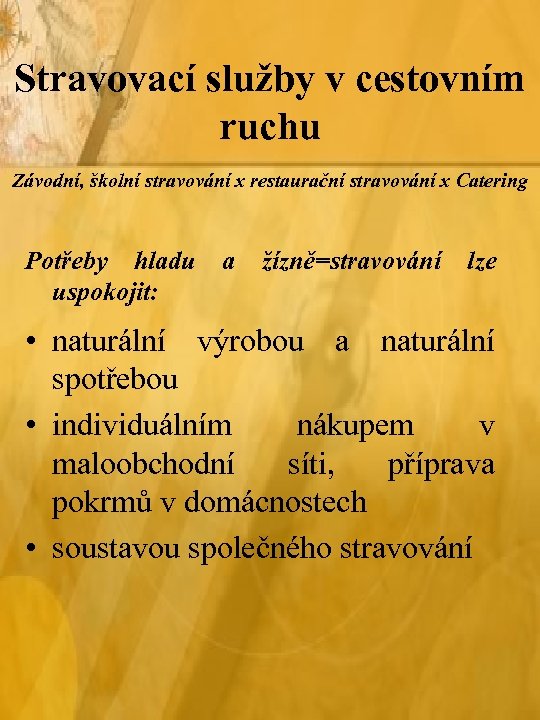 Stravovací služby v cestovním ruchu

Závodní, školní stravování x restaurační stravování x Catering

Potřeby hladu a žízně=stravování lze uspokojit:

• naturální výrobou a naturální spotřebou
• individuálním nákupem v maloobchodní síti, příprava pokrmů v domácnostech
• soustavou společného stravování